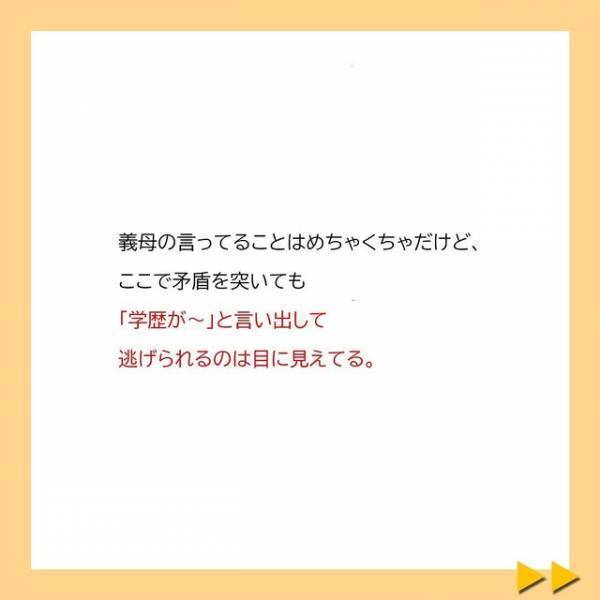 義母の言ってることはめちゃくちゃだけど、
ここで矛盾を突いても
「学歴が～」と言い出して
逃げられるのは目に見えてる。